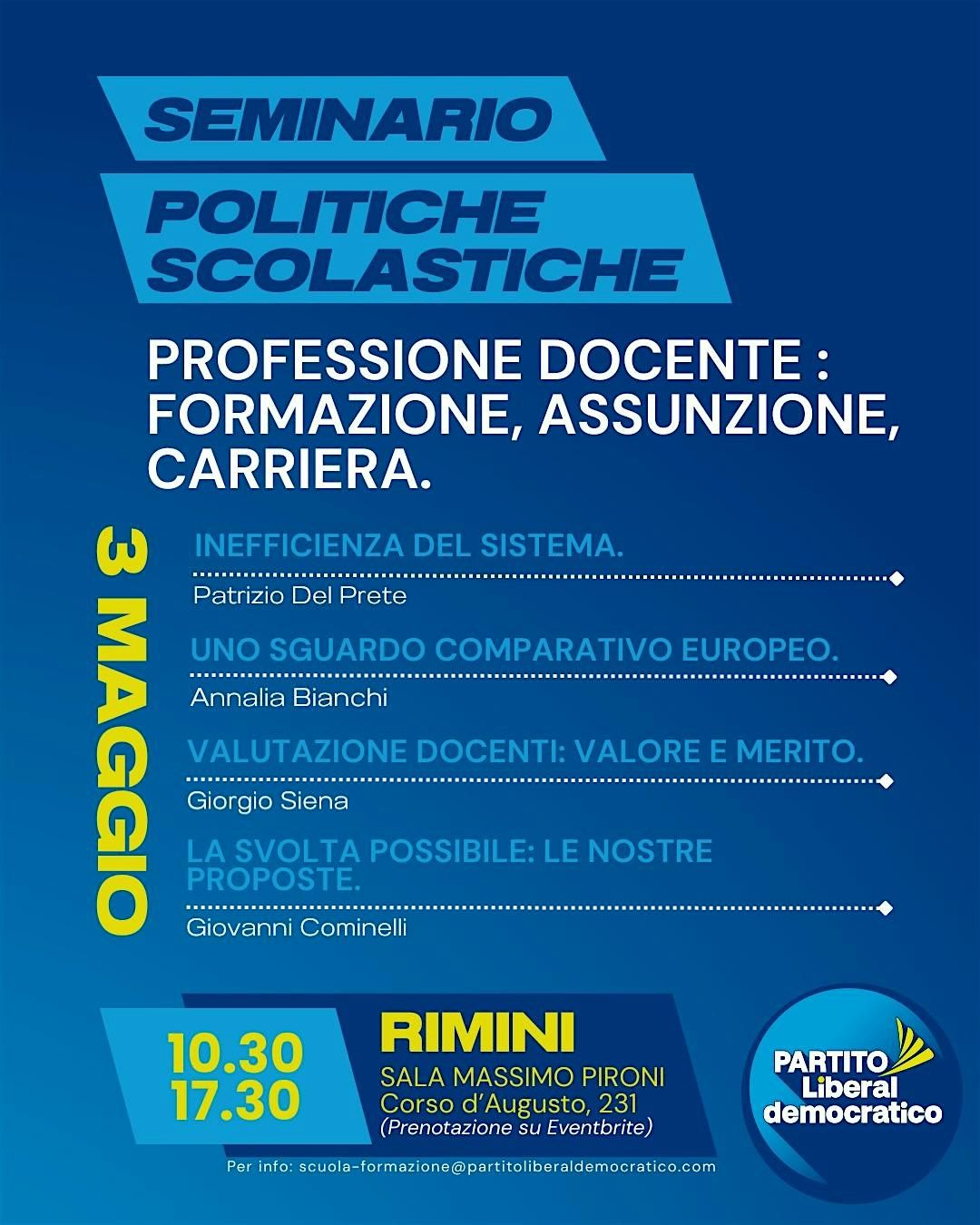 SEMINARIO

POLITICHE SCOLASTICHE

PROFESSIONE DOCENTE : FORMAZIONE, ASSUNZIONE, CARRIERA.

3 MAGGIO

INEFFICIENZA DEL SISTEMA.
Patrizio Del Prete

UNO SGUARDO COMPARATIVO EUROPEO.
Annalia Bianchi

VALUTAZIONE DOCENTI: VALORE E MERITO.
Giorgio Siena

LA SVOLTA POSSIBILE: LE NOSTRE PROPOSTE.
Giovanni Cominelli

10.30
17.30

RIMINI
SALA MASSIMO PIRONI
Corso d'Augusto, 231
(Prenotazione su Eventbrite)

PARTITO Liberal democratico

Per info: scuola-formazione@partitoliberaldemocratico.com